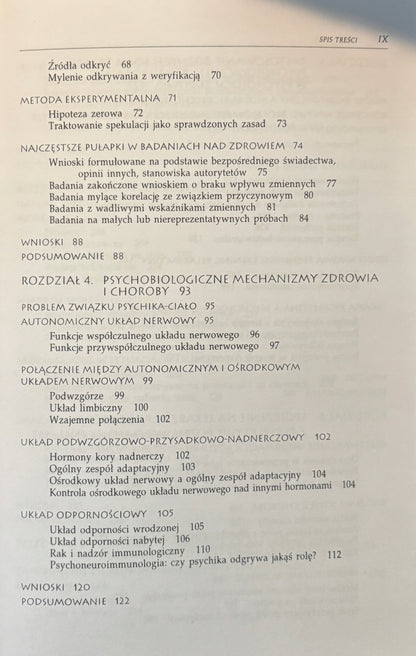 SPIS TREŚCI IX

Źródła odkryć 68
Mylenie odkrywania z weryfikacją 70

METODA EKSPERYMENTALNA 71
Hipoteza zerowa 72
Traktowanie spekulacji jako sprawdzonych zasad 73

NAJCZĘSTSZE PUŁAPKI W BADANIACH NAD ZDROWIEM 74
Wnioski formułowane na podstawie bezpośredniego świadectwa, opinii innych, stanowiska autorytetów 75
Badania zakończone wnioskiem o braku wpływu zmiennych 77
Badania mylące korelację ze związkiem przyczynowym 80
Badania z wadliwymi wskaźnikami zmiennych 81
Badania na małych lub niereprezentatywnych próbach 84

WNIOSKI 88
PODSUMOWANIE 88

ROZDZIAŁ 4. PSYCHOBIOLOGICZNE MECHANIZMY ZDROWIA I CHOROBY 93
PROBLEM ZWIĄZKU PSYCHIKA-CIAŁO 95
AUTONOMICZNY UKŁAD NERWOWY 95
Funkcje współczulnego układu nerwowego 96
Funkcje przywspółczulnego układu nerwowego 97

POŁĄCZENIE MIĘDZY AUTONOMICZNYM I OŚRODKOWYM UKŁADEM NERWOWYM 99
Podwzgórze 99
Układ limbiczny 100
Wzajemne połączenia 102

UKŁAD PODWZGÓRZOWO-PRZYSADKOWO-NADNERCZOWY 102
Hormony kory nadnerczy 102
Ogólny zespół adaptacyjny 103
Ośrodkowy układ nerwowy a ogólny zespół adaptacyjny 104
Kontrola ośrodkowego układu nerwowego nad innymi hormonami 104

UKŁAD ODPORNOŚCIOWY 105
Układ odporności wrodzonej 105
Układ odporności nabytej 106
Rak i nadzór immunologiczny 110
Psychoneuroimmunologia: czy psychika odgrywa jakąś rolę? 112

WNIOSKI 120
PODSUMOWANIE 122